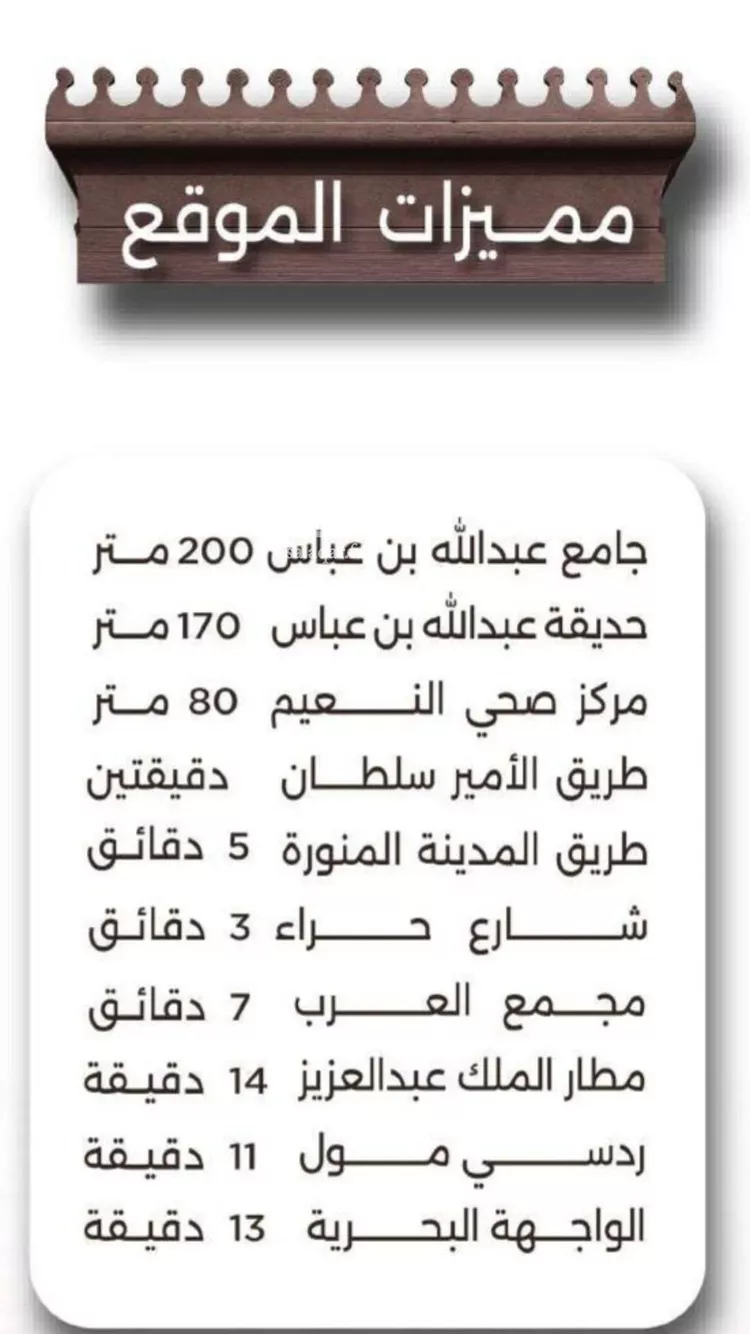 مميزات الموقع

جامع عبدالله بن عباس 200 متر
حديقة عبدالله بن عباس 170 متر
مركز صحي النعيم 80 متر
طريق الأمير سلطان دقيقتين
طريق المدينة المنورة 5 دقائق
شارع حراء 3 دقائق
مجمع العرب 7 دقائق
مطار الملك عبدالعزيز 14 دقيقة
ردسي مول 11 دقيقة
الواجهة البحرية 13 دقيقة